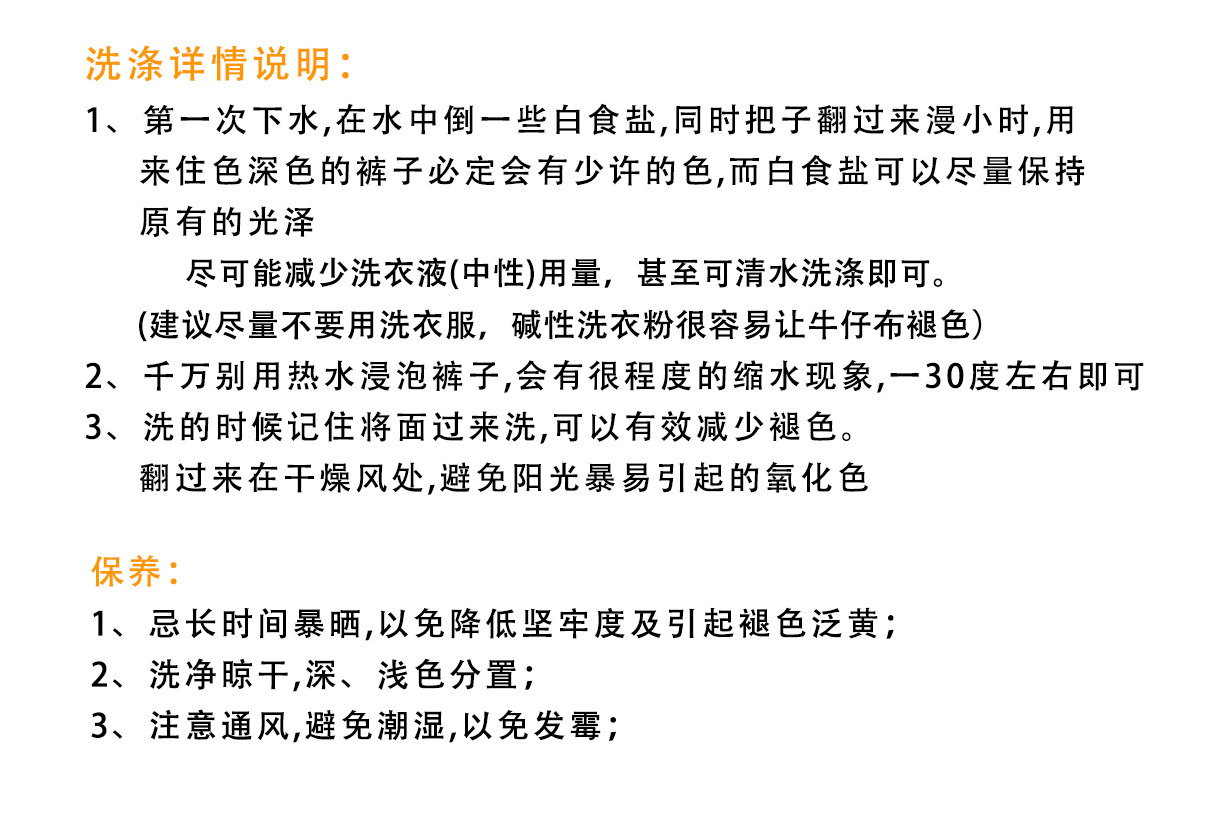 洗涤详情说明:

1、第一次下水,在水中倒一些白食盐,同时把子翻过来漫小时,用来住色深色的裤子必定会有少许的色,而白食盐可以尽量保持原有的光泽

尽可能减少洗衣液(中性)用量，甚至可清水洗涤即可。

(建议尽量不要用洗衣服，碱性洗衣粉很容易让牛仔布褪色)

2、千万别用热水浸泡裤子,会有很程度的缩水现象,一30度左右即可

3、洗的时候记住將面过来洗,可以有效减少褪色。

翻过来在干燥风处,避免阳光暴易引起的氧化色

保养:

1、忌长时间暴晒,以免降低坚牢度及引起褪色泛黄;

2、洗净晾干,深、浅色分置;

3、注意通风,避免潮湿,以免发霉;